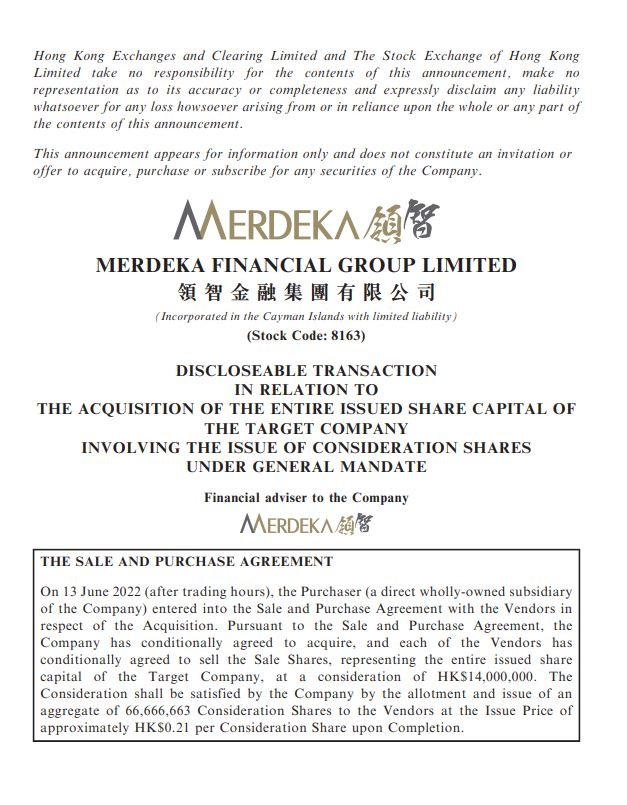 Hong Kong Exchanges and Clearing Limited and The Stock Exchange of Hong Kong Limited take no responsibility for the contents of this announcement, make no representation as to its accuracy or completeness and expressly disclaim any liability whatsoever for any loss howsoever arising from or in reliance upon the whole or any part of the contents of this announcement.

This announcement appears for information only and does not constitute an invitation or offer to acquire, purchase or subscribe for any securities of the Company.

MERDEKA 領智

MERDEKA FINANCIAL GROUP LIMITED
領智金融集團有限公司
(Incorporated in the Cayman Islands with limited liability)
(Stock Code: 8163)

DISCLOSEABLE TRANSACTION
IN RELATION TO
THE ACQUISITION OF THE ENTIRE ISSUED SHARE CAPITAL OF
THE TARGET COMPANY
INVOLVING THE ISSUE OF CONSIDERATION SHARES
UNDER GENERAL MANDATE

Financial adviser to the Company

MERDEKA 領智

THE SALE AND PURCHASE AGREEMENT

On 13 June 2022 (after trading hours), the Purchaser (a direct wholly-owned subsidiary of the Company) entered into the Sale and Purchase Agreement with the Vendors in respect of the Acquisition. Pursuant to the Sale and Purchase Agreement, the Company has conditionally agreed to acquire, and each of the Vendors has conditionally agreed to sell the Sale Shares, representing the entire issued share capital of the Target Company, at a consideration of HK$14,000,000. The Consideration shall be satisfied by the Company by the allotment and issue of an aggregate of 66,666,663 Consideration Shares to the Vendors at the Issue Price of approximately HK$0.21 per Consideration Share upon Completion.